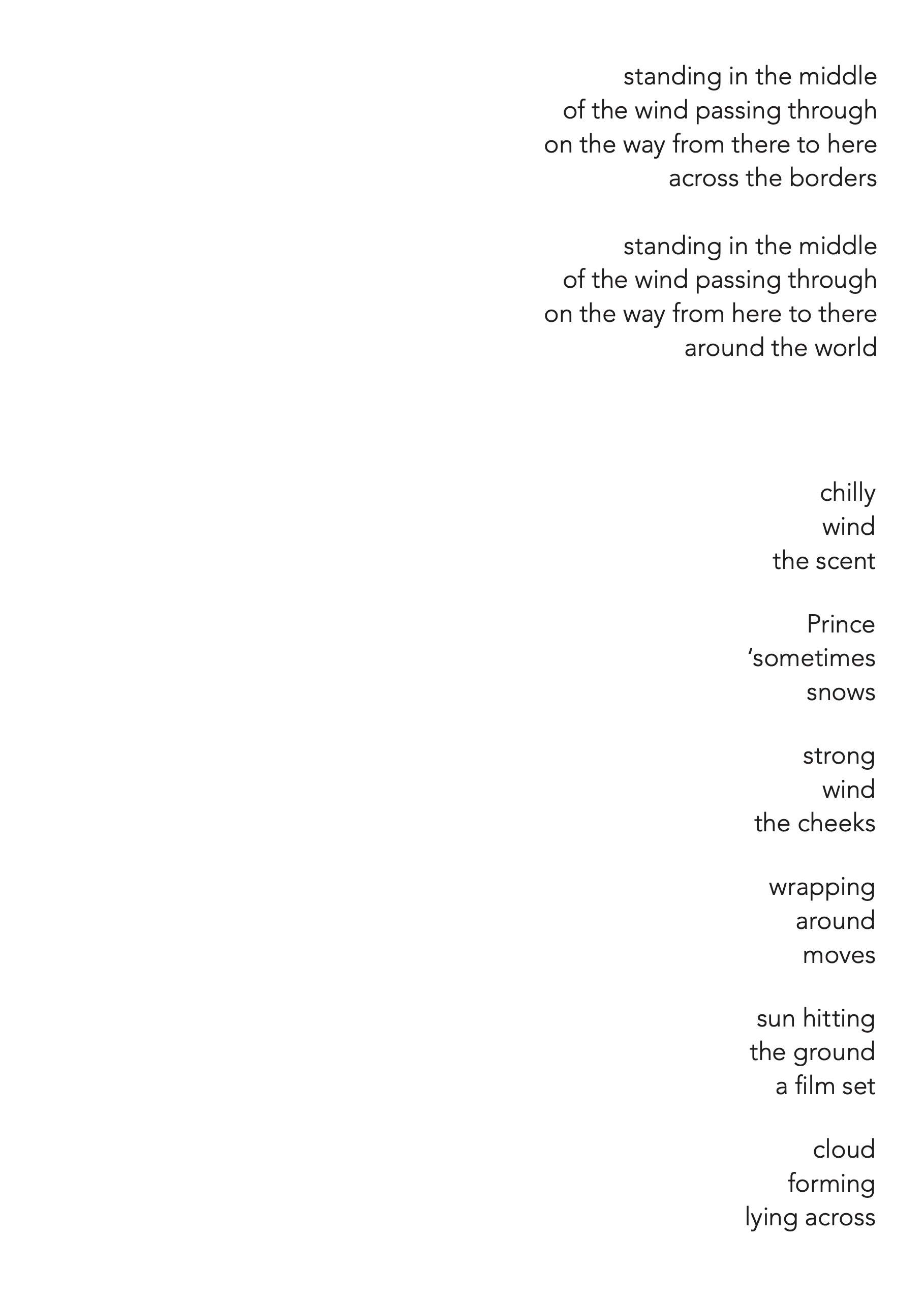 standing in the middle
of the wind passing through
on the way from there to here
across the borders

standing in the middle
of the wind passing through
on the way from here to there
around the world

chilly
wind
the scent

Prince
'sometimes
snows

strong
wind
the cheeks

wrapping
around
moves

sun hitting
the ground
a film set

cloud
forming
lying across